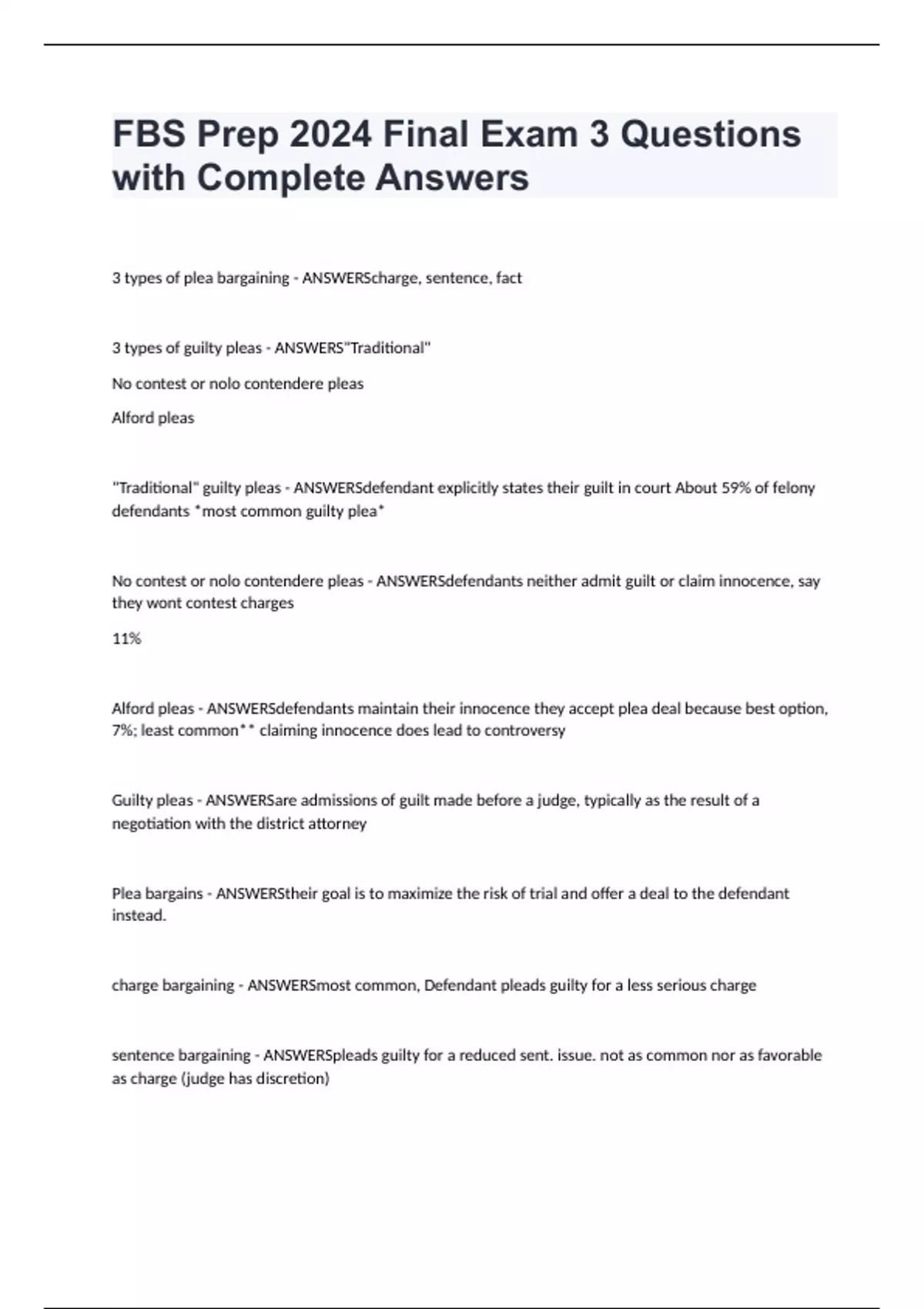 FBS Prep 2024 Final Exam 3 Questions with Complete Answers

3 types of plea bargaining - ANSWERScharge, sentence, fact

3 types of guilty pleas - ANSWERS"Traditional"

No contest or nolo contendere pleas

Alford pleas

"Traditional" guilty pleas - ANSWERSdefendant explicitly states their guilt in court About 59% of felony defendants *most common guilty plea*

No contest or nolo contendere pleas - ANSWERSdefendants neither admit guilt or claim innocence, say they wont contest charges

11%

Alford pleas - ANSWERSdefendants maintain their innocence they accept plea deal because best option, 7%; least common** claiming innocence does lead to controversy

Guilty pleas - ANSWERSare admissions of guilt made before a judge, typically as the result of a negotiation with the district attorney

Plea bargains - ANSWERStheir goal is to maximize the risk of trial and offer a deal to the defendant instead.

charge bargaining - ANSWERSmost common, Defendant pleads guilty for a less serious charge

sentence bargaining - ANSWERSpleads guilty for a reduced sent. issue. not as common nor as favorable as charge (judge has discretion)